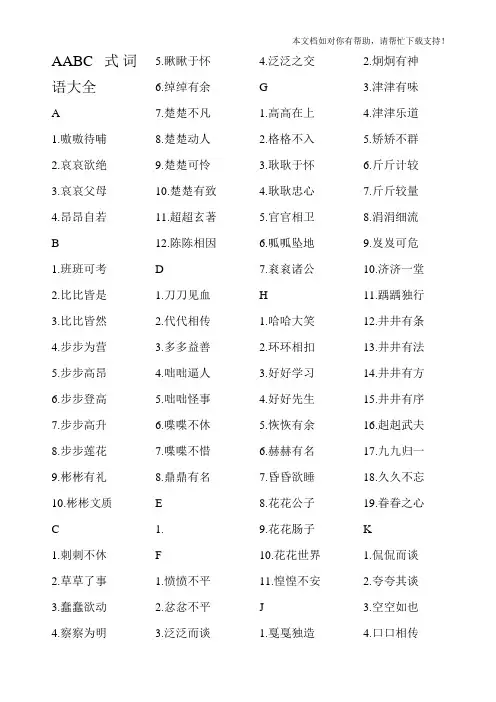 本文档如对你有帮助，请帮忙下载支持！

AABC 式词语大全

A

1.嗷嗷待哺

2.哀哀欲绝

3.哀哀父母

4.昂昂自若

B

1.班班可考

2.比比皆是

3.比比皆然

4.步步为营

5.步步高昂

6.步步登高

7.步步高升

8.步步莲花

9.彬彬有礼

10.彬彬文质

C

1.刺刺不休

2.草草了事

3.蠢蠢欲动

4.察察为明

5.瞅瞅于怀

6.绰绰有余

7.楚楚不凡

8.楚楚动人

9.楚楚可怜

10.楚楚有致

11.超超玄著

12.陈陈相因

D

1.刀刀见血

2.代代相传

3.多多益善

4.咄咄逼人

5.咄咄怪事

6.喋喋不休

7.喋喋不惜

8.鼎鼎有名

E

1.

F

1.愤愤不平

2.忿忿不平

3.泛泛而谈

4.泛泛之交

G

1.高高在上

2.格格不入

3.耿耿于怀

4.耿耿忠心

5.官官相卫

6.呱呱坠地

7.衮衮诸公

H

1.哈哈大笑

2.环环相扣

3.好好学习

4.好好先生

5.恢恢有余

6.赫赫有名

7.昏昏欲睡

8.花花公子

9.花花肠子

10.花花世界

11.惶惶不安

J

1.戛戛独造

2.炯炯有神

3.津津有味

4.津津乐道

5.矫矫不群

6.斤斤计较

7.斤斤较量

8.涓涓细流

9.岌岌可危

10.济济一堂

11.踽踽独行

12.井井有条

13.井井有法

14.井井有方

15.井井有序

16.赳赳武夫

17.九九归一

18.久久不忘

19.眷眷之心

K

1.侃侃而谈

2.夸夸其谈

3.空空如也

4.口口相传